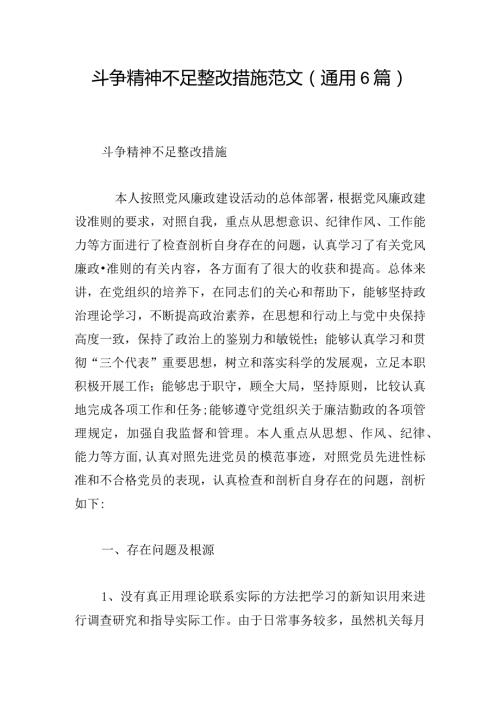 斗争精神不足整改措施范文（通用6篇）

斗争精神不足整改措施

本人按照党风廉政建设活动的总体部署，根据党风廉政建设准则的要求，对照自我，重点从思想意识、纪律作风、工作能力等方面进行了检查剖析自身存在的问题，认真学习了有关党风廉政•准则的有关内容，各方面有了很大的收获和提高。总体来讲，在党组织的培养下，在同志们的关心和帮助下，能够坚持政治理论学习，不断提高政治素养，在思想和行动上与党中央保持高度一致，保持了政治上的鉴别力和敏锐性；能够认真学习和贯彻“三个代表”重要思想，树立和落实科学的发展观，立足本职积极开展工作；能够忠于职守，顾全大局，坚持原则，比较认真地完成各项工作和任务；能够遵守党组织关于廉洁勤政的各项管理规定，加强自我监督和管理。本人重点从思想、作风、纪律、能力等方面，认真对照先进党员的模范事迹，对照党员先进性标准和不合格党员的表现，认真检查和剖析自身存在的问题，剖析如下：

一、存在问题及根源

1、没有真正用理论联系实际的方法把学习的新知识用来进行调查研究和指导实际工作。由于日常事务较多，虽然机关每月